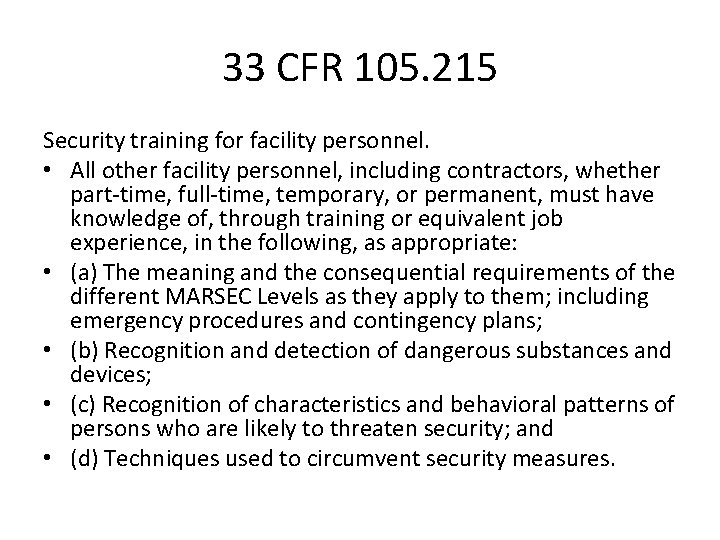 33 CFR 105.215

Security training for facility personnel.

• All other facility personnel, including contractors, whether part-time, full-time, temporary, or permanent, must have knowledge of, through training or equivalent job experience, in the following, as appropriate:
• (a) The meaning and the consequential requirements of the different MARSEC Levels as they apply to them; including emergency procedures and contingency plans;
• (b) Recognition and detection of dangerous substances and devices;
• (c) Recognition of characteristics and behavioral patterns of persons who are likely to threaten security; and
• (d) Techniques used to circumvent security measures.